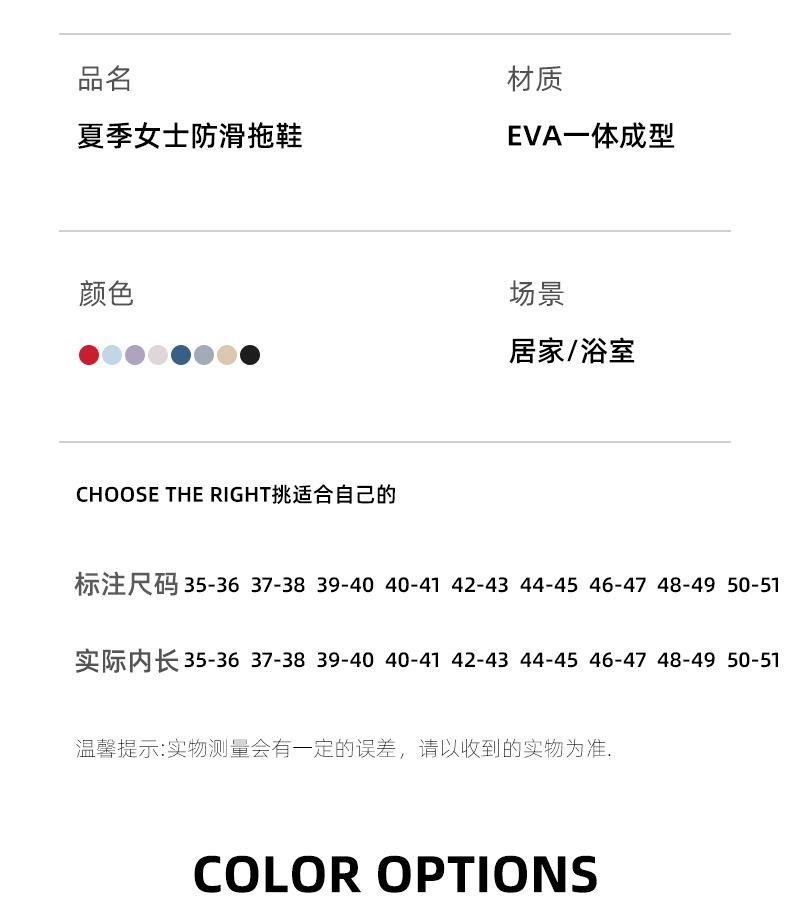 品名

夏季女士防滑拖鞋

材质

EVA一体成型

颜色

场景

居家/浴室

CHOOSE THE RIGHT挑适合自己的

标注尺码 35-36 37-38 39-40 40-41 42-43 44-45 46-47 48-49 50-51

实际内长 35-36 37-38 39-40 40-41 42-43 44-45 46-47 48-49 50-51

温馨提示:实物测量会有一定的误差，请以收到的实物为准.

COLOR OPTIONS